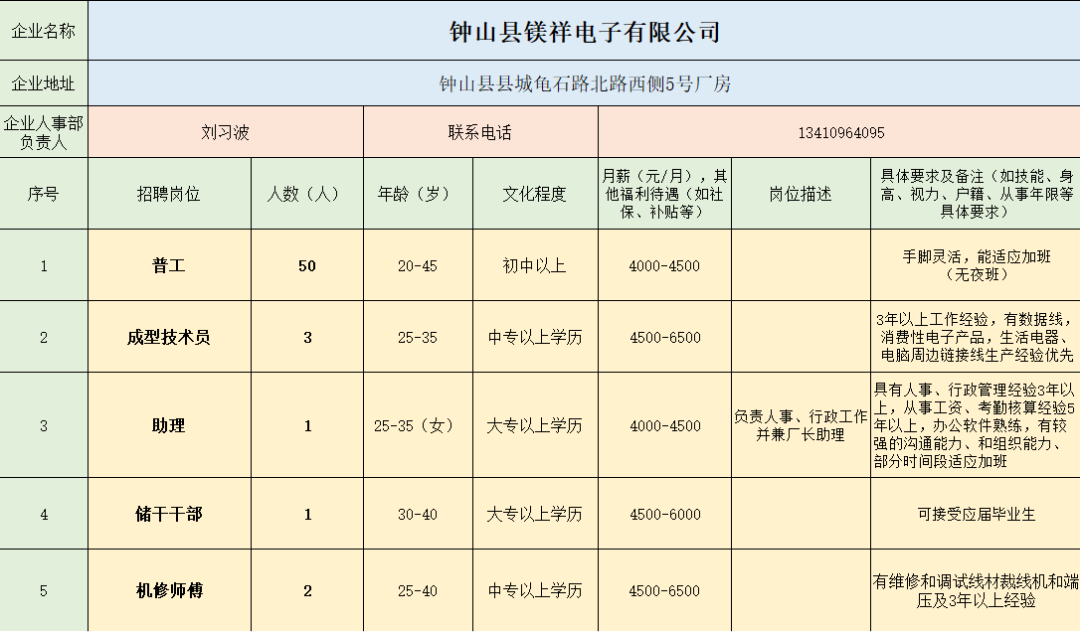 | 企业名称 | 钟山县镁祥电子有限公司 | | | | | | |
|---|---|---|---|---|---|---|---|
| 企业地址 | 钟山县县城龟石路北路西侧5号厂房 | | | | | | |
| 企业人事部负责人 | 刘习波 | | 联系电话 | | 13410964095 | | |
| 序号 | 招聘岗位 | 人数（人） | 年龄（岁） | 文化程度 | 月薪（元/月），其他福利待遇（如社保、补贴等） | 岗位描述 | 具体要求及备注（如技能、身高、视力、户籍、从事年限等具体要求） |
| 1 | 普工 | 50 | 20-45 | 初中以上 | 4000-4500 | | 手脚灵活，能适应加班（无夜班） |
| 2 | 成型技术员 | 3 | 25-35 | 中专以上学历 | 4500-6500 | | 3年以上工作经验，有数据线，消费性电子产品，生活电器、电脑周边链接线生产经验优先 |
| 3 | 助理 | 1 | 25-35（女） | 大专以上学历 | 4000-4500 | 负责人事、行政工作并兼厂长助理 | 具有人事、行政管理经验3年以上，从事工资、考勤核算经验5年以上，办公软件熟练，有较强的沟通能力、和组织能力、部分时间段适应加班 |
| 4 | 储干干部 | 1 | 30-40 | 大专以上学历 | 4500-6000 | | 可接受应届毕业生 |
| 5 | 机修师傅 | 2 | 25-40 | 中专以上学历 | 4500-6500 | | 有维修和调试线材裁线机和端压及3年以上经验 |